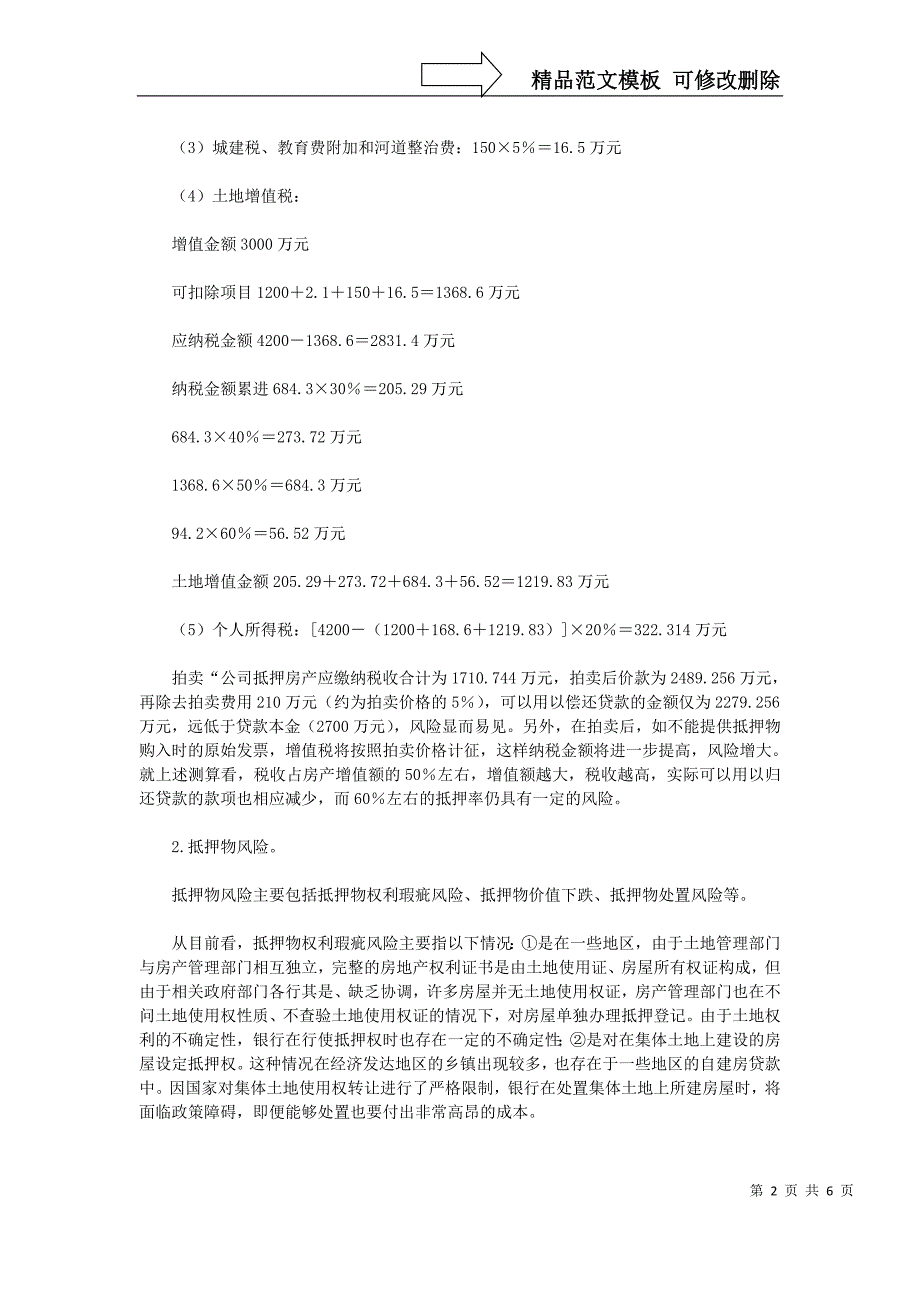 精品范文模板 可修改删除

（3）城建税、教育费附加和河道整治费：150×5%＝16.5万元

（4）土地增值税：

增值金额3000万元

可扣除项目1200＋2.1＋150＋16.5＝1368.6万元

应纳税金额4200－1368.6＝2831.4万元

纳税金额累进684.3×30%＝205.29万元

684.3×40%＝273.72万元

1368.6×50%＝684.3万元

94.2×60%＝56.52万元

土地增值金额205.29＋273.72＋684.3＋56.52＝1219.83万元

（5）个人所得税：[4200－（1200＋168.6＋1219.83）]×20%＝322.314万元

拍卖“公司抵押房产应缴纳税收合计为1710.744万元，拍卖后价款为2489.256万元，再除去拍卖费用210万元（约为拍卖价格的5%），可以用以偿还贷款的金额仅为2279.256万元，远低于贷款本金（2700万元），风险显而易见。另外，在拍卖后，如不能提供抵押物购入时的原始发票，增值税将按照拍卖价格计征，这样纳税金额将进一步提高，风险增大。就上述测算看，税收占房产增值额的50%左右，增值额越大，税收越高，实际可以用以归还贷款的款项也相应减少，而60%左右的抵押率仍具有一定的风险。

2.抵押物风险。

抵押物风险主要包括抵押物权利瑕疵风险、抵押物价值下跌、抵押物处置风险等。

从目前看，抵押物权利瑕疵风险主要指以下情况：①是在一些地区，由于土地管理部门与房产管理部门相互独立，完整的房地产权利证书是由土地使用证、房屋所有权证构成，但由于相关政府部门各行其是、缺乏协调，许多房屋并无土地使用权证，房产管理部门也在不问土地使用权性质、不查验土地使用权证的情况下，对房屋单独办理抵押登记。由于土地权利的不确定性，银行在行使抵押权时也存在一定的不确定性；②是对在集体土地上建设的房屋设定抵押权。这种情况在经济发达地区的乡镇出现较多，也存在于一些地区的自建房贷款中。因国家对集体土地使用权转让进行了严格限制，银行在处置集体土地上所建房屋时，将面临政策障碍，即便能够处置也要付出非常高昂的成本。

第 2 页 共 6 页